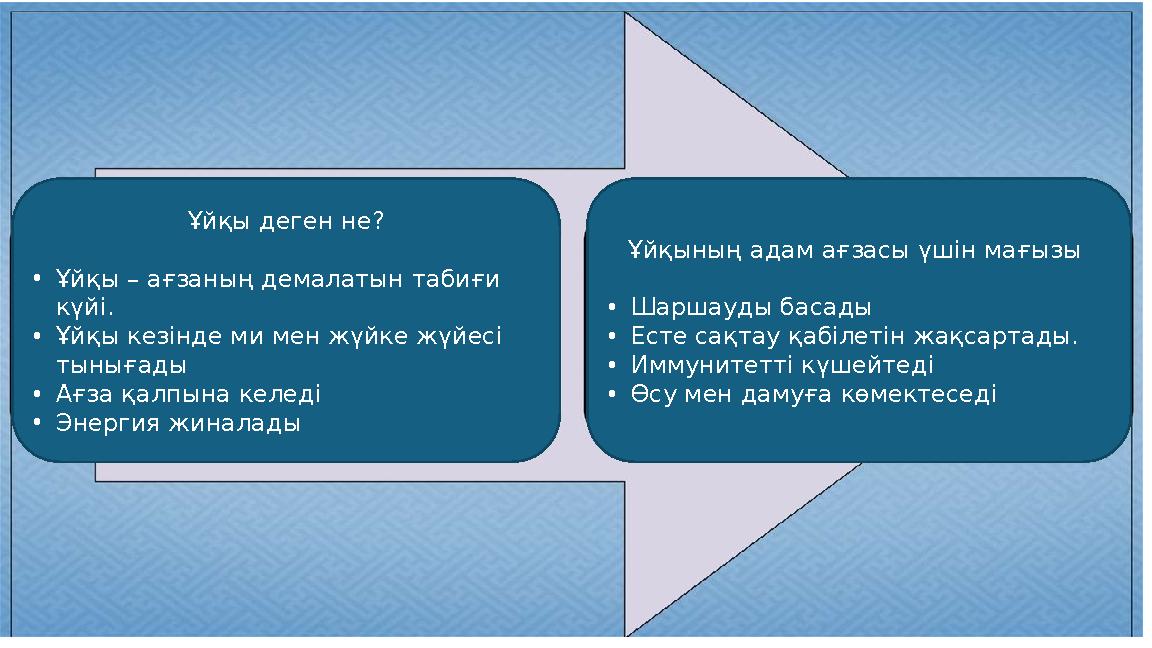 Ұйқы деген не?

• Ұйқы – ағзаның демалатын табиғи күйі.
• Ұйқы кезінде ми мен жүйке жүйесі тынығады
• Ағза қалпына келеді
• Энергия жиналады

Ұйқының адам ағзасы үшін мағызы

• Шаршауды басады
• Есте сақтау қабілетін жақсартады.
• Иммунитетті күшейтеді
• Өсу мен дамуға көмектеседі